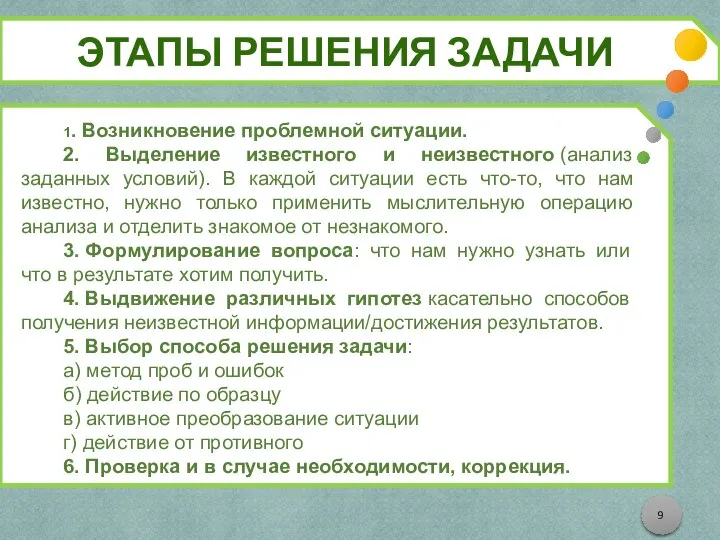 ЭТАПЫ РЕШЕНИЯ ЗАДАЧИ

1. Возникновение проблемной ситуации.

2. Выделение известного и неизвестного (анализ заданных условий). В каждой ситуации есть что-то, что нам известно, нужно только применить мыслительную операцию анализа и отделить знакомое от незнакомого.

3. Формулирование вопроса: что нам нужно узнать или что в результате хотим получить.

4. Выдвижение различных гипотез касательно способов получения неизвестной информации/достижения результатов.

5. Выбор способа решения задачи:

а) метод проб и ошибок

б) действие по образцу

в) активное преобразование ситуации

г) действие от противного

6. Проверка и в случае необходимости, коррекция.

9